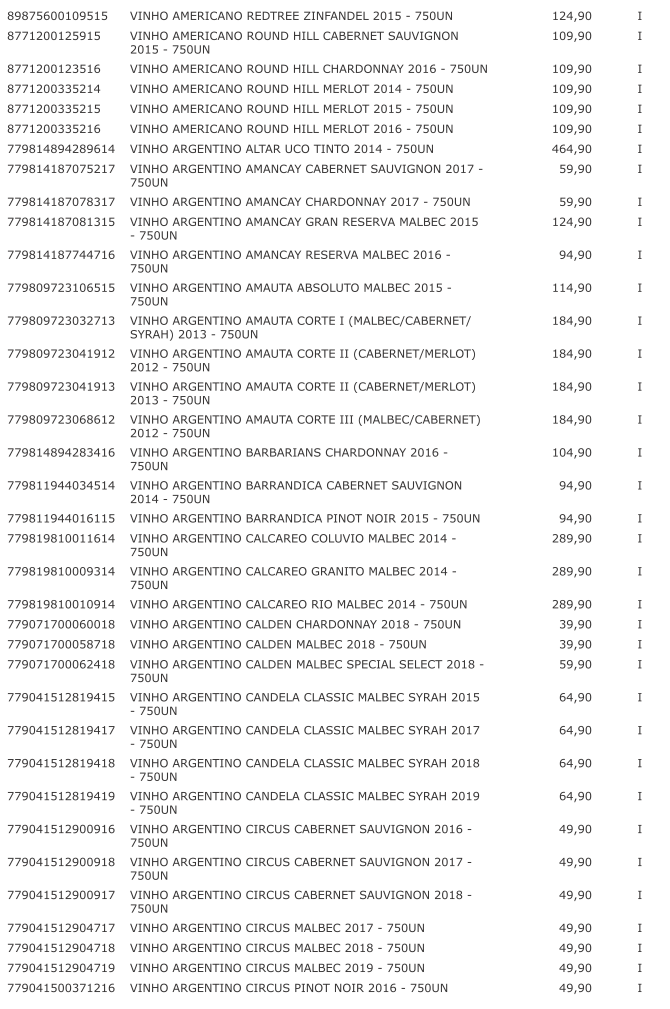 | | | | |
|---|---|---|---|
| 89875600109515 | VINHO AMERICANO REDTREE ZINFANDEL 2015 - 750UN | 124,90 | I |
| 8771200125915 | VINHO AMERICANO ROUND HILL CABERNET SAUVIGNON 2015 - 750UN | 109,90 | I |
| 8771200123516 | VINHO AMERICANO ROUND HILL CHARDONNAY 2016 - 750UN | 109,90 | I |
| 8771200335214 | VINHO AMERICANO ROUND HILL MERLOT 2014 - 750UN | 109,90 | I |
| 8771200335215 | VINHO AMERICANO ROUND HILL MERLOT 2015 - 750UN | 109,90 | I |
| 8771200335216 | VINHO AMERICANO ROUND HILL MERLOT 2016 - 750UN | 109,90 | I |
| 779814894289614 | VINHO ARGENTINO ALTAR UCO TINTO 2014 - 750UN | 464,90 | I |
| 779814187075217 | VINHO ARGENTINO AMANCAY CABERNET SAUVIGNON 2017 - 750UN | 59,90 | I |
| 779814187078317 | VINHO ARGENTINO AMANCAY CHARDONNAY 2017 - 750UN | 59,90 | I |
| 779814187081315 | VINHO ARGENTINO AMANCAY GRAN RESERVA MALBEC 2015 - 750UN | 124,90 | I |
| 779814187744716 | VINHO ARGENTINO AMANCAY RESERVA MALBEC 2016 - 750UN | 94,90 | I |
| 779809723106515 | VINHO ARGENTINO AMAUTA ABSOLUTO MALBEC 2015 - 750UN | 114,90 | I |
| 779809723032713 | VINHO ARGENTINO AMAUTA CORTE I (MALBEC/CABERNET/ SYRAH) 2013 - 750UN | 184,90 | I |
| 779809723041912 | VINHO ARGENTINO AMAUTA CORTE II (CABERNET/MERLOT) 2012 - 750UN | 184,90 | I |
| 779809723041913 | VINHO ARGENTINO AMAUTA CORTE II (CABERNET/MERLOT) 2013 - 750UN | 184,90 | I |
| 779809723068612 | VINHO ARGENTINO AMAUTA CORTE III (MALBEC/CABERNET) 2012 - 750UN | 184,90 | I |
| 779814894283416 | VINHO ARGENTINO BARBARIANS CHARDONNAY 2016 - 750UN | 104,90 | I |
| 779811944034514 | VINHO ARGENTINO BARRANDICA CABERNET SAUVIGNON 2014 - 750UN | 94,90 | I |
| 779811944016115 | VINHO ARGENTINO BARRANDICA PINOT NOIR 2015 - 750UN | 94,90 | I |
| 779819810011614 | VINHO ARGENTINO CALCAREO COLUVIO MALBEC 2014 - 750UN | 289,90 | I |
| 779819810009314 | VINHO ARGENTINO CALCAREO GRANITO MALBEC 2014 - 750UN | 289,90 | I |
| 779819810010914 | VINHO ARGENTINO CALCAREO RIO MALBEC 2014 - 750UN | 289,90 | I |
| 779071700060018 | VINHO ARGENTINO CALDEN CHARDONNAY 2018 - 750UN | 39,90 | I |
| 779071700058718 | VINHO ARGENTINO CALDEN MALBEC 2018 - 750UN | 39,90 | I |
| 779071700062418 | VINHO ARGENTINO CALDEN MALBEC SPECIAL SELECT 2018 - 750UN | 59,90 | I |
| 779041512819415 | VINHO ARGENTINO CANDELA CLASSIC MALBEC SYRAH 2015 - 750UN | 64,90 | I |
| 779041512819417 | VINHO ARGENTINO CANDELA CLASSIC MALBEC SYRAH 2017 - 750UN | 64,90 | I |
| 779041512819418 | VINHO ARGENTINO CANDELA CLASSIC MALBEC SYRAH 2018 - 750UN | 64,90 | I |
| 779041512819419 | VINHO ARGENTINO CANDELA CLASSIC MALBEC SYRAH 2019 - 750UN | 64,90 | I |
| 779041512900916 | VINHO ARGENTINO CIRCUS CABERNET SAUVIGNON 2016 - 750UN | 49,90 | I |
| 779041512900918 | VINHO ARGENTINO CIRCUS CABERNET SAUVIGNON 2017 - 750UN | 49,90 | I |
| 779041512900917 | VINHO ARGENTINO CIRCUS CABERNET SAUVIGNON 2018 - 750UN | 49,90 | I |
| 779041512904717 | VINHO ARGENTINO CIRCUS MALBEC 2017 - 750UN | 49,90 | I |
| 779041512904718 | VINHO ARGENTINO CIRCUS MALBEC 2018 - 750UN | 49,90 | I |
| 779041512904719 | VINHO ARGENTINO CIRCUS MALBEC 2019 - 750UN | 49,90 | I |
| 779041500371216 | VINHO ARGENTINO CIRCUS PINOT NOIR 2016 - 750UN | 49,90 | I |